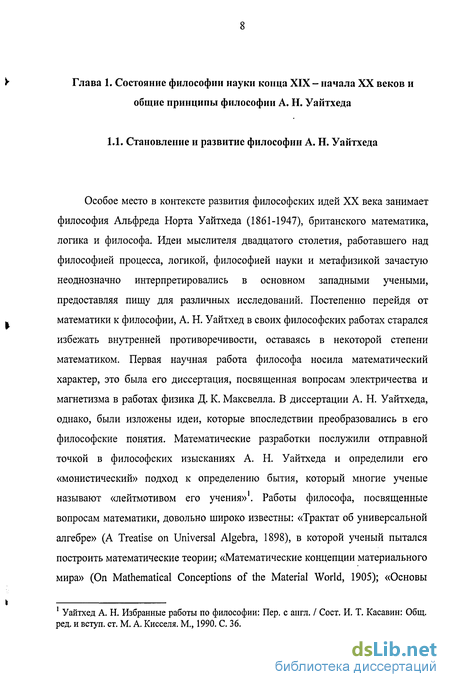 8

Глава 1. Состояние философии науки конца XIX – начала XX веков и общие принципы философии А. Н. Уайтхеда

1.1. Становление и развитие философии А. Н. Уайтхеда

Особое место в контексте развития философских идей XX века занимает философия Альфреда Норта Уайтхеда (1861-1947), британского математика, логика и философа. Идеи мыслителя двадцатого столетия, работавшего над философией процесса, логикой, философией науки и метафизикой зачастую неоднозначно интерпретировались в основном западными учеными, предоставляя пищу для различных исследований. Постепенно перейдя от математики к философии, А. Н. Уайтхед в своих философских работах старался избежать внутренней противоречивости, оставаясь в некоторой степени математиком. Первая научная работа философа носила математический характер, это была его диссертация, посвященная вопросам электричества и магнетизма в работах физика Д. К. Максвелла. В диссертации А. Н. Уайтхеда, однако, были изложены идеи, которые впоследствии преобразовались в его философские понятия. Математические разработки послужили отправной точкой в философских изысканиях А. Н. Уайтхеда и определили его «монистический» подход к определению бытия, который многие ученые называют «лейтмотивом его учения»$^1$. Работы философа, посвященные вопросам математики, довольно широко известны: «Трактат об универсальной алгебре» (A Treatise on Universal Algebra, 1898), в которой ученый пытался построить математические теории; «Математические концепции материального мира» (On Mathematical Conceptions of the Material World, 1905); «Основы

$^1$ Уайтхед А. Н. Избранные работы по философии: Пер. с англ. / Сост. И. Т. Касавин: Общ. ред. и вступ. ст. М. А. Кисселя. М., 1990. С. 36.

dsLib.net
библиотека диссертаций